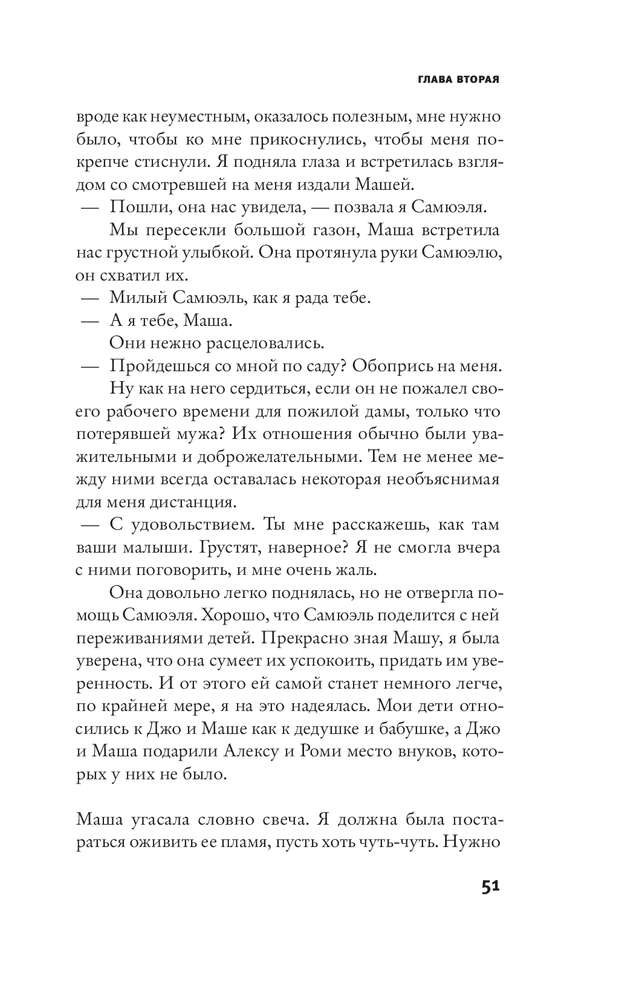 ГЛАВА ВТОРАЯ

вроде как неуместным, оказалось полезным, мне нужно было, чтобы ко мне прикоснулись, чтобы меня покрепче стиснули. Я подняла глаза и встретилась взглядом со смотревшей на меня издали Машей.

— Пошли, она нас увидела, — позвала я Самюэля.

Мы пересекли большой газон, Маша встретила нас грустной улыбкой. Она протянула руки Самюэлю, он схватил их.

— Милый Самюэль, как я рада тебе.

— А я тебе, Маша.

Они нежно расцеловались.

— Пройдешься со мной по саду? Обопрись на меня.

Ну как на него сердиться, если он не пожалел своего рабочего времени для пожилой дамы, только что потерявшей мужа? Их отношения обычно были уважительными и доброжелательными. Тем не менее между ними всегда оставалась некоторая необъяснимая для меня дистанция.

— С удовольствием. Ты мне расскажешь, как там ваши малыши. Грустят, наверное? Я не смогла вчера с ними поговорить, и мне очень жаль.

Она довольно легко поднялась, но не отвергла помощь Самюэля. Хорошо, что Самюэль поделится с ней переживаниями детей. Прекрасно зная Машу, я была уверена, что она сумеет их успокоить, придать им уверенность. И от этого ей самой станет немного легче, по крайней мере, я на это надеялась. Мои дети относились к Джо и Маше как к дедушке и бабушке, а Джо и Маша подарили Алексу и Роми место внуков, которых у них не было.

Маша угасала словно свеча. Я должна была постараться оживить ее пламя, пусть хоть чуть-чуть. Нужно

51